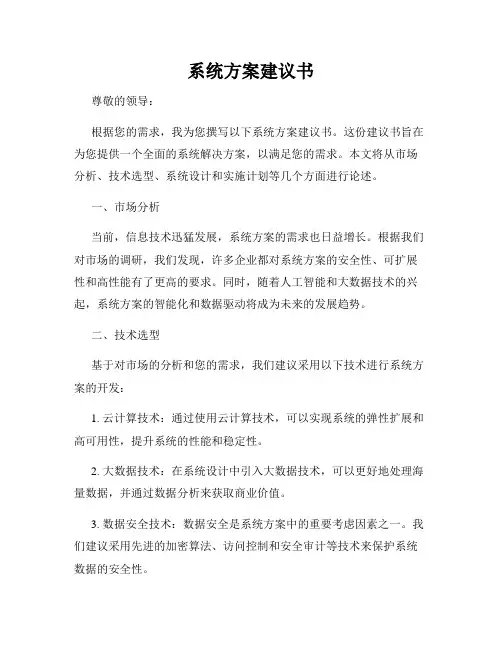 系统方案建议书

尊敬的领导：

根据您的需求，我为您撰写以下系统方案建议书。这份建议书旨在为您提供一个全面的系统解决方案，以满足您的需求。本文将从市场分析、技术选型、系统设计和实施计划等几个方面进行论述。

一、市场分析

当前，信息技术迅猛发展，系统方案的需求也日益增长。根据我们对市场的调研，我们发现，许多企业都对系统方案的安全性、可扩展性和高性能有了更高的要求。同时，随着人工智能和大数据技术的兴起，系统方案的智能化和数据驱动将成为未来的发展趋势。

二、技术选型

基于对市场的分析和您的需求，我们建议采用以下技术进行系统方案的开发：

1. 云计算技术：通过使用云计算技术，可以实现系统的弹性扩展和高可用性，提升系统的性能和稳定性。

2. 大数据技术：在系统设计中引入大数据技术，可以更好地处理海量数据，并通过数据分析来获取商业价值。

3. 数据安全技术：数据安全是系统方案中的重要考虑因素之一。我们建议采用先进的加密算法、访问控制和安全审计等技术来保护系统数据的安全性。